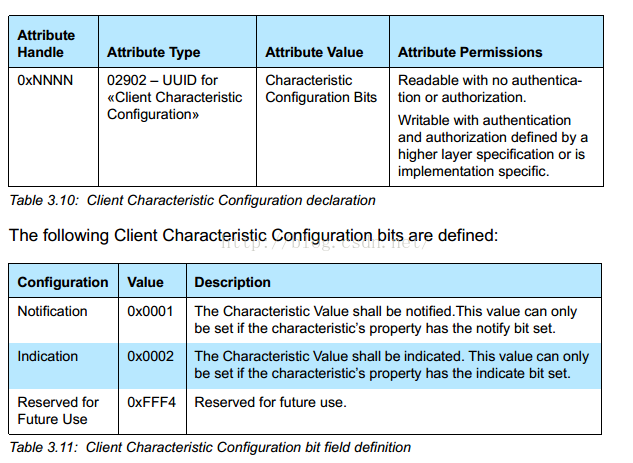 | Attribute Handle | Attribute Type | Attribute Value | Attribute Permissions |
|---|---|---|---|
| 0xNNNN | 02902 – UUID for «Client Characteristic Configuration» | Characteristic Configuration Bits | Readable with no authentication or authorization. Writable with authentication and authorization defined by a higher layer specification or is implementation specific. |

Table 3.10: Client Characteristic Configuration declaration

The following Client Characteristic Configuration bits are defined:

http://blog.csdn.net/

| Configuration | Value | Description |
|---|---|---|
| Notification | 0x0001 | The Characteristic Value shall be notified.This value can only be set if the characteristic's property has the notify bit set. |
| Indication | 0x0002 | The Characteristic Value shall be indicated. This value can only be set if the characteristic's property has the indicate bit set. |
| Reserved for Future Use | 0xFFF4 | Reserved for future use. |

Table 3.11: Client Characteristic Configuration bit field definition